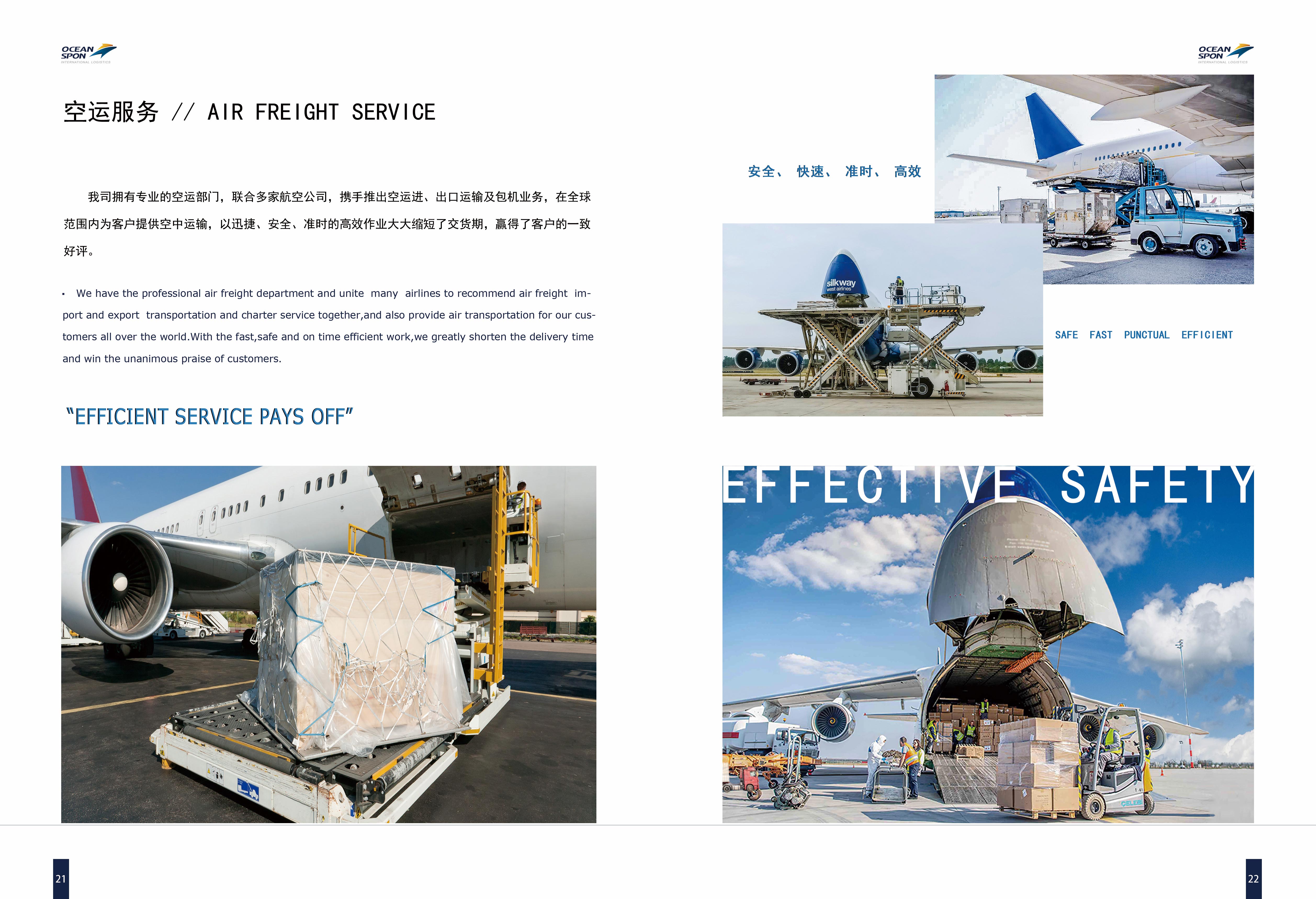 OCEAN SPON
INTERNATIONAL LOGISTICS

空运服务 // AIR FREIGHT SERVICE

我司拥有专业的空运部门，联合多家航空公司，携手推出空运进、出口运输及包机业务，在全球范围内为客户提供空中运输，以迅捷、安全、准时的高效作业大大缩短了交货期，赢得了客户的一致好评。

· We have the professional air freight department and unite many airlines to recommend air freight import and export transportation and charter service together,and also provide air transportation for our customers all over the world.With the fast,safe and on time efficient work,we greatly shorten the delivery time and win the unanimous praise of customers.

"EFFICIENT SERVICE PAYS OFF"

21

OCEAN SPON
INTERNATIONAL LOGISTICS

安全、 快速、 准时、 高效

silkway
west airlines

SAFE FAST PUNCTUAL EFFICIENT

EFFECTIVE SAFETY

22